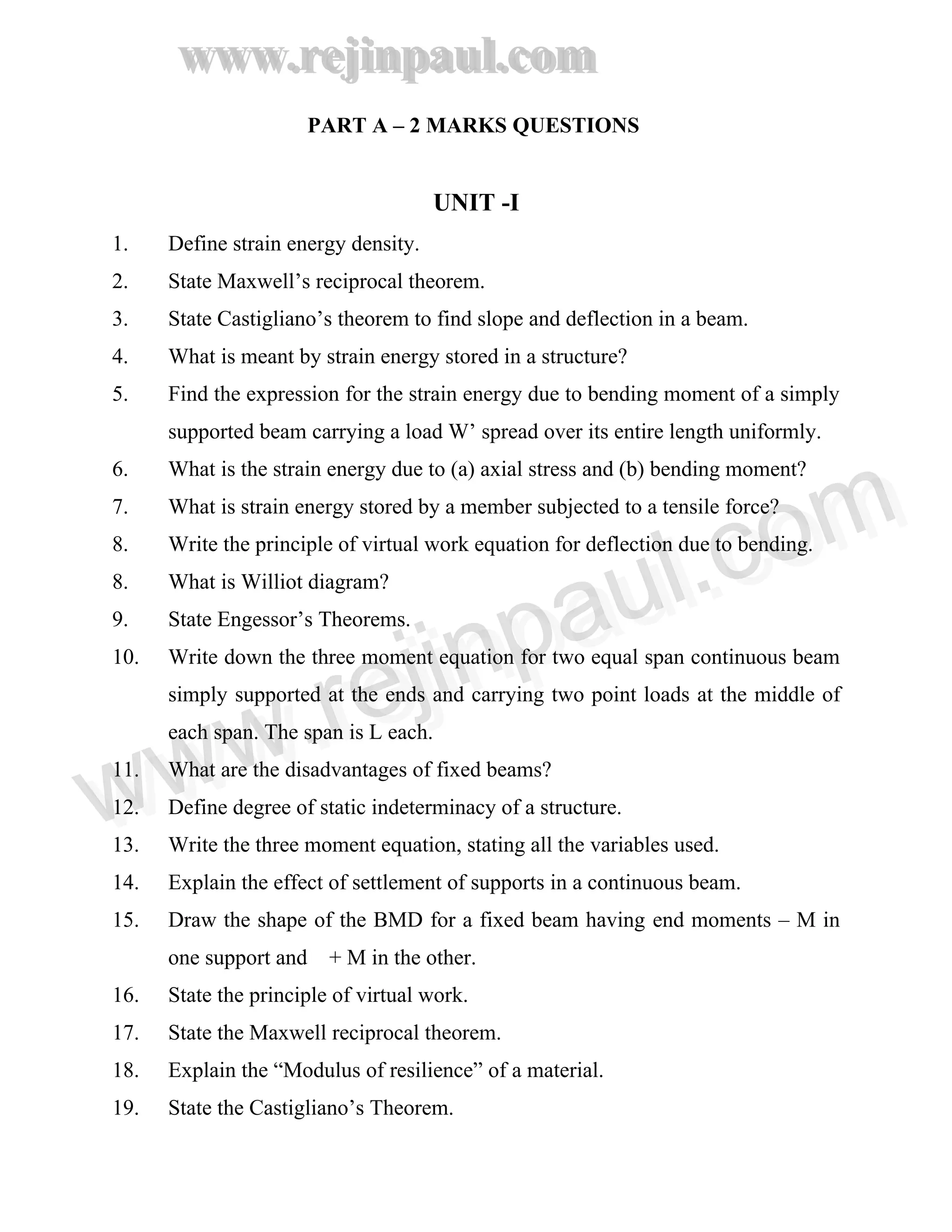 www.rejinpaul.com

PART A – 2 MARKS QUESTIONS

UNIT -I

1. Define strain energy density.
2. State Maxwell’s reciprocal theorem.
3. State Castigliano’s theorem to find slope and deflection in a beam.
4. What is meant by strain energy stored in a structure?
5. Find the expression for the strain energy due to bending moment of a simply supported beam carrying a load W’ spread over its entire length uniformly.
6. What is the strain energy due to (a) axial stress and (b) bending moment?
7. What is strain energy stored by a member subjected to a tensile force?
8. Write the principle of virtual work equation for deflection due to bending.
8. What is Williot diagram?
9. State Engessor’s Theorems.
10. Write down the three moment equation for two equal span continuous beam simply supported at the ends and carrying two point loads at the middle of each span. The span is L each.
11. What are the disadvantages of fixed beams?
12. Define degree of static indeterminacy of a structure.
13. Write the three moment equation, stating all the variables used.
14. Explain the effect of settlement of supports in a continuous beam.
15. Draw the shape of the BMD for a fixed beam having end moments – M in one support and + M in the other.
16. State the principle of virtual work.
17. State the Maxwell reciprocal theorem.
18. Explain the “Modulus of resilience” of a material.
19. State the Castigliano’s Theorem.

www.rejinpaul.com